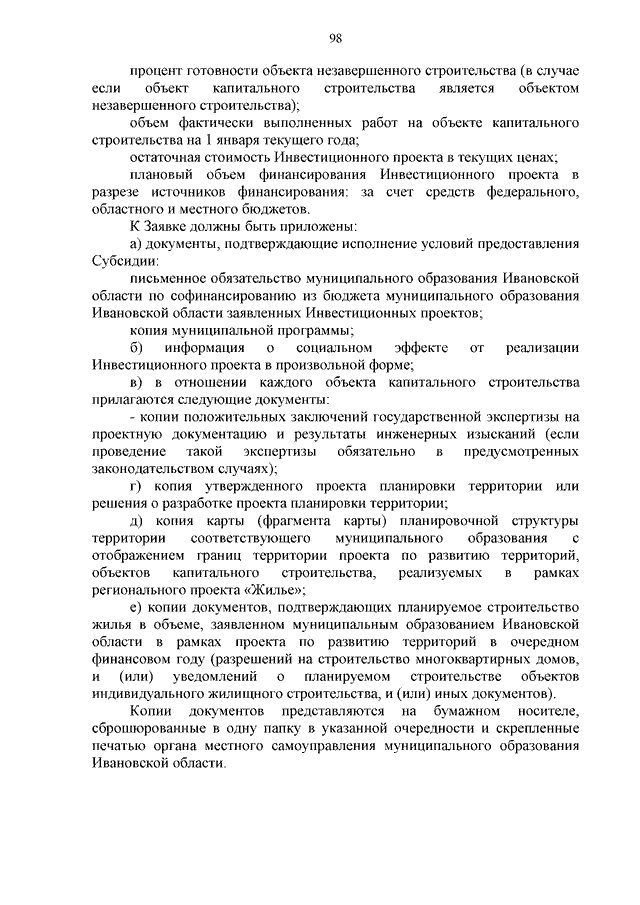 98

процент готовности объекта незавершенного строительства (в случае если объект капитального строительства является объектом незавершенного строительства);

объем фактически выполненных работ на объекте капитального строительства на 1 января текущего года;

остаточная стоимость Инвестиционного проекта в текущих ценах;

плановый объем финансирования Инвестиционного проекта в разрезе источников финансирования: за счет средств федерального, областного и местного бюджетов.

К Заявке должны быть приложены:

а) документы, подтверждающие исполнение условий предоставления Субсидии:

письменное обязательство муниципального образования Ивановской области по софинансированию из бюджета муниципального образования Ивановской области заявленных Инвестиционных проектов;

копия муниципальной программы;

б) информация о социальном эффекте от реализации Инвестиционного проекта в произвольной форме;

в) в отношении каждого объекта капитального строительства прилагаются следующие документы:

- копии положительных заключений государственной экспертизы на проектную документацию и результаты инженерных изысканий (если проведение такой экспертизы обязательно в предусмотренных законодательством случаях);

г) копия утвержденного проекта планировки территории или решения о разработке проекта планировки территории;

д) копия карты (фрагмента карты) планировочной структуры территории соответствующего муниципального образования с отображением границ территории проекта по развитию территорий, объектов капитального строительства, реализуемых в рамках регионального проекта «Жилье»;

е) копии документов, подтверждающих планируемое строительство жилья в объеме, заявленном муниципальным образованием Ивановской области в рамках проекта по развитию территорий в очередном финансовом году (разрешений на строительство многоквартирных домов, и (или) уведомлений о планируемом строительстве объектов индивидуального жилищного строительства, и (или) иных документов).

Копии документов представляются на бумажном носителе, сброшюрованные в одну папку в указанной очередности и скрепленные печатью органа местного самоуправления муниципального образования Ивановской области.